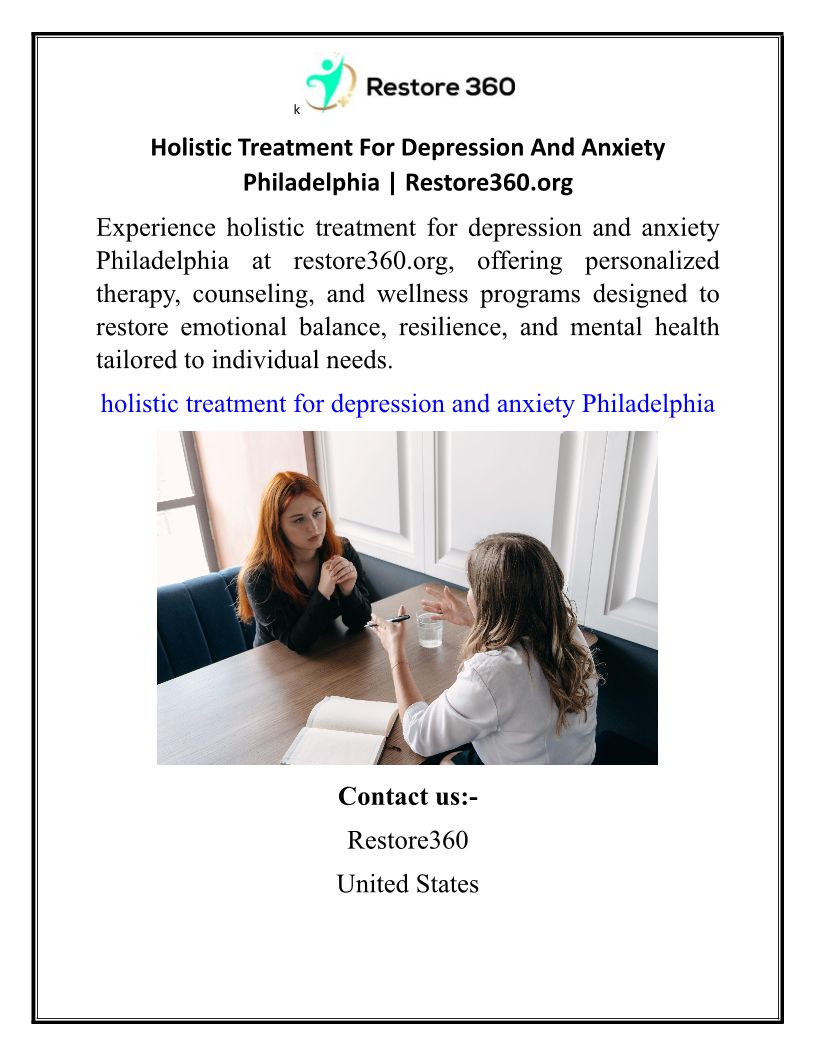 k
Restore 360

Holistic Treatment For Depression And Anxiety Philadelphia | Restore360.org

Experience holistic treatment for depression and anxiety Philadelphia at restore360.org, offering personalized therapy, counseling, and wellness programs designed to restore emotional balance, resilience, and mental health tailored to individual needs.

holistic treatment for depression and anxiety Philadelphia

Contact us:-

Restore360

United States